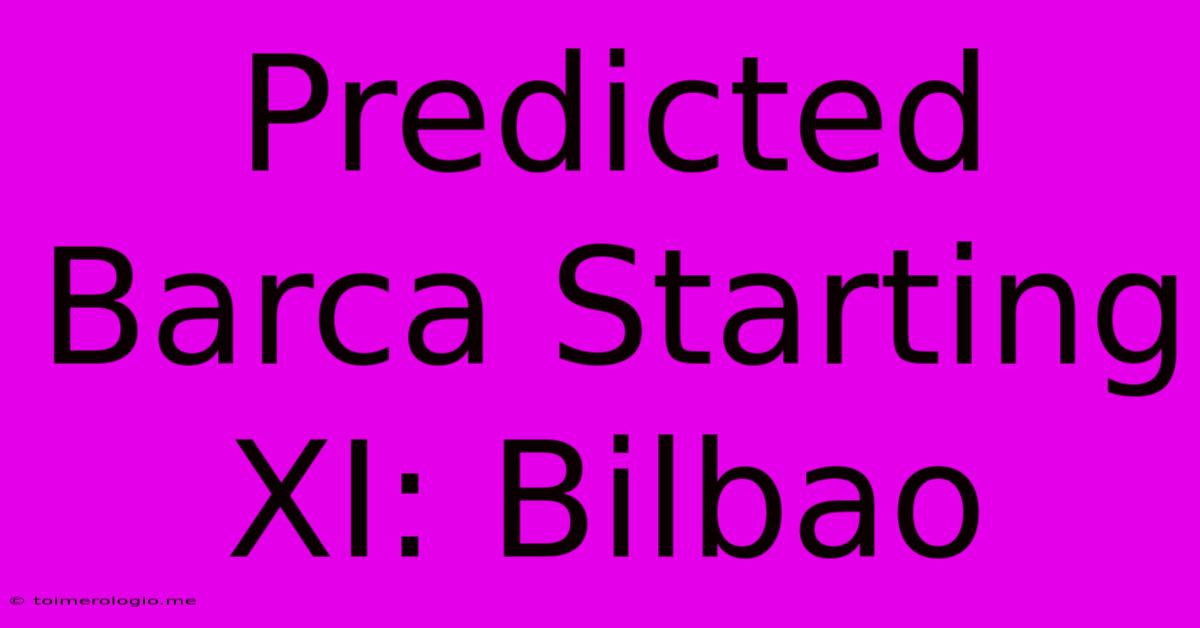 Predicted Barca Starting XI: Bilbao

© toimerologio.me